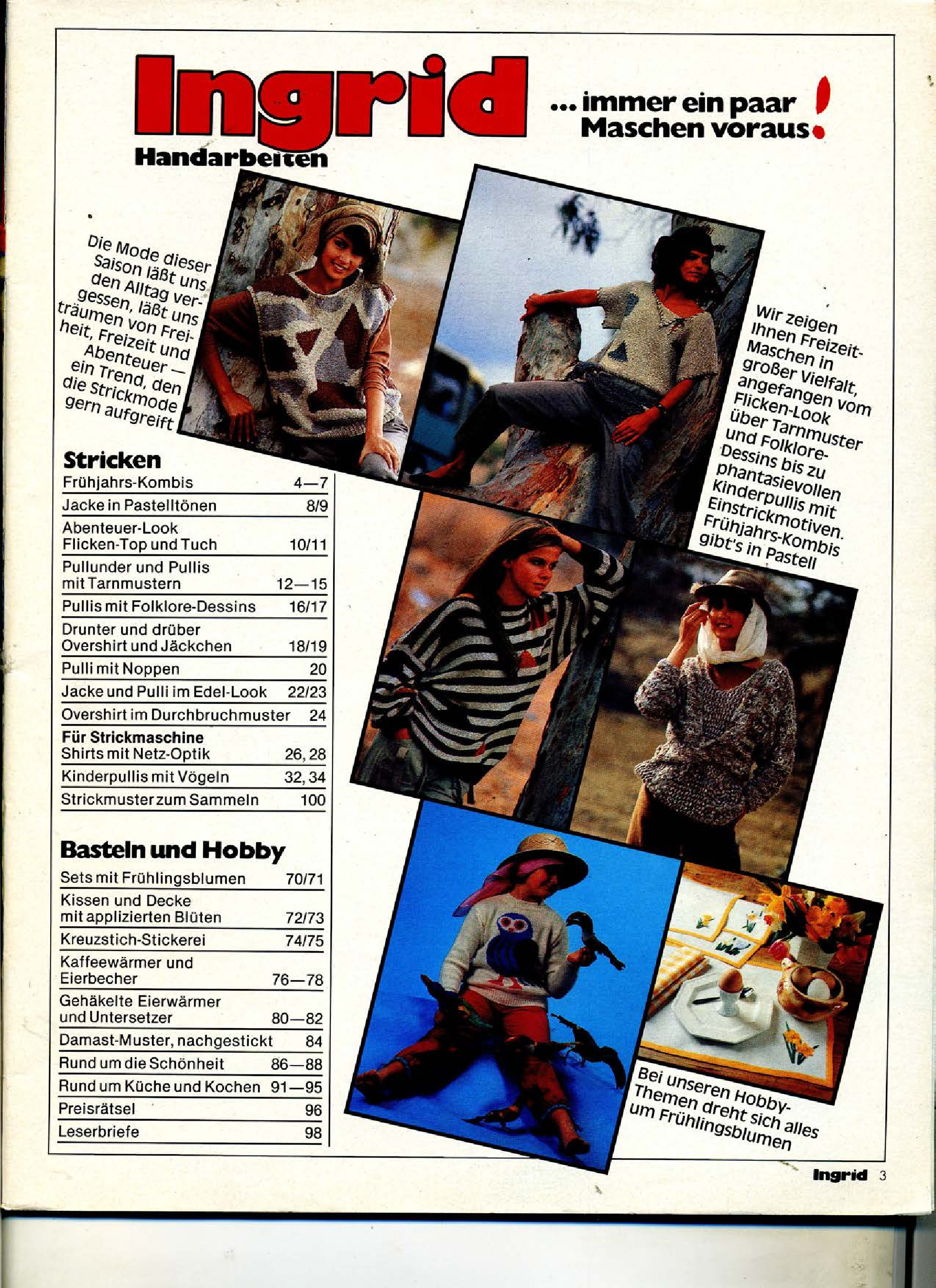 Ingrid Handarbeiten

... immer ein paar Maschen voraus!

Die Mode dieser Saison läßt uns den Alltag vergessen, läßt uns träumen von Freiheit, Freizeit und Abenteuer — ein Trend, den die Strickmode gern aufgreift

Wir zeigen Ihnen Freizeit-Maschen in großer Vielfalt, angefangen vom Flicken-Look über Tarnmuster und Folklore-Dessins bis zu phantasievollen Kinderpullis mit Einstrickmotiven. Frühjahrs-Kombis gibt's in Pastell

Stricken

| | |
|---|---|
| Frühjahrs-Kombis | 4—7 |
| Jacke in Pastelltönen | 8/9 |
| Abenteuer-Look Flicken-Top und Tuch | 10/11 |
| Pullunder und Pullis mit Tarnmustern | 12—15 |
| Pullis mit Folklore-Dessins | 16/17 |
| Drunter und drüber Overshirt und Jäckchen | 18/19 |
| Pulli mit Noppen | 20 |
| Jacke und Pulli im Edel-Look | 22/23 |
| Overshirt im Durchbruchmuster | 24 |
| Für Strickmaschine Shirts mit Netz-Optik | 26, 28 |
| Kinderpullis mit Vögeln | 32, 34 |
| Strickmuster zum Sammeln | 100 |

Basteln und Hobby

| | |
|---|---|
| Sets mit Frühlingsblumen | 70/71 |
| Kissen und Decke mit applizierten Blüten | 72/73 |
| Kreuzstich-Stickerei | 74/75 |
| Kaffeewärmer und Eierbecher | 76—78 |
| Gehäkelte Eierwärmer und Untersetzer | 80—82 |
| Damast-Muster, nachgestickt | 84 |
| Rund um die Schönheit | 86—88 |
| Rund um Küche und Kochen | 91—95 |
| Preisrätsel | 96 |
| Leserbriefe | 98 |

Bei unseren Hobby-Themen dreht sich alles um Frühlingsblumen

Ingrid 3